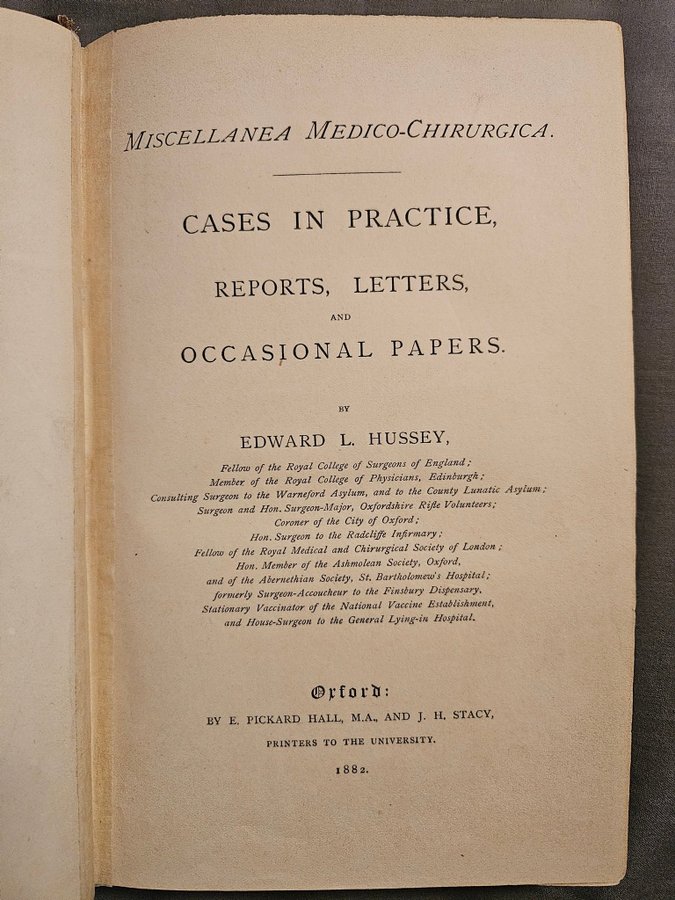 MISCELLANEA MEDICO-CHIRURGICA.

CASES IN PRACTICE,

REPORTS, LETTERS,

AND

OCCASIONAL PAPERS.

BY

EDWARD L. HUSSEY,

Fellow of the Royal College of Surgeons of England;
Member of the Royal College of Physicians, Edinburgh;
Consulting Surgeon to the Warneford Asylum, and to the County Lunatic Asylum;
Surgeon and Hon. Surgeon-Major, Oxfordshire Rifle Volunteers;
Coroner of the City of Oxford;
Hon. Surgeon to the Radcliffe Infirmary;
Fellow of the Royal Medical and Chirurgical Society of London;
Hon. Member of the Ashmolean Society, Oxford,
and of the Abernethian Society, St. Bartholomew's Hospital;
formerly Surgeon-Accoucheur to the Finsbury Dispensary,
Stationary Vaccinator of the National Vaccine Establishment,
and House-Surgeon to the General Lying-in Hospital.

Oxford:

BY E. PICKARD HALL, M.A., AND J. H. STACY,

PRINTERS TO THE UNIVERSITY.

1882.